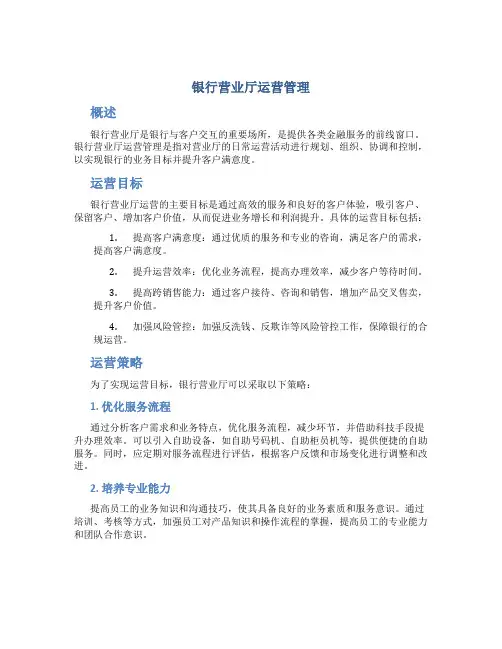 银行营业厅运营管理

概述

银行营业厅是银行与客户交互的重要场所，是提供各类金融服务的前线窗口。银行营业厅运营管理是指对营业厅的日常运营活动进行规划、组织、协调和控制，以实现银行的业务目标并提升客户满意度。

运营目标

银行营业厅运营的主要目标是通过高效的服务和良好的客户体验，吸引客户、保留客户、增加客户价值，从而促进业务增长和利润提升。具体的运营目标包括：

1. 提高客户满意度：通过优质的服务和专业的咨询，满足客户的需求，提高客户满意度。

2. 提升运营效率：优化业务流程，提高办理效率，减少客户等待时间。

3. 提高跨销售能力：通过客户接待、咨询和销售，增加产品交叉售卖，提升客户价值。

4. 加强风险管控：加强反洗钱、反欺诈等风险管控工作，保障银行的合规运营。

运营策略

为了实现运营目标，银行营业厅可以采取以下策略：

1. 优化服务流程

通过分析客户需求和业务特点，优化服务流程，减少环节，并借助科技手段提升办理效率。可以引入自助设备，如自助号码机、自助柜员机等，提供便捷的自助服务。同时，应定期对服务流程进行评估，根据客户反馈和市场变化进行调整和改进。

2. 培养专业能力

提高员工的业务知识和沟通技巧，使其具备良好的业务素质和服务意识。通过培训、考核等方式，加强员工对产品知识和操作流程的掌握，提高员工的专业能力和团队合作意识。